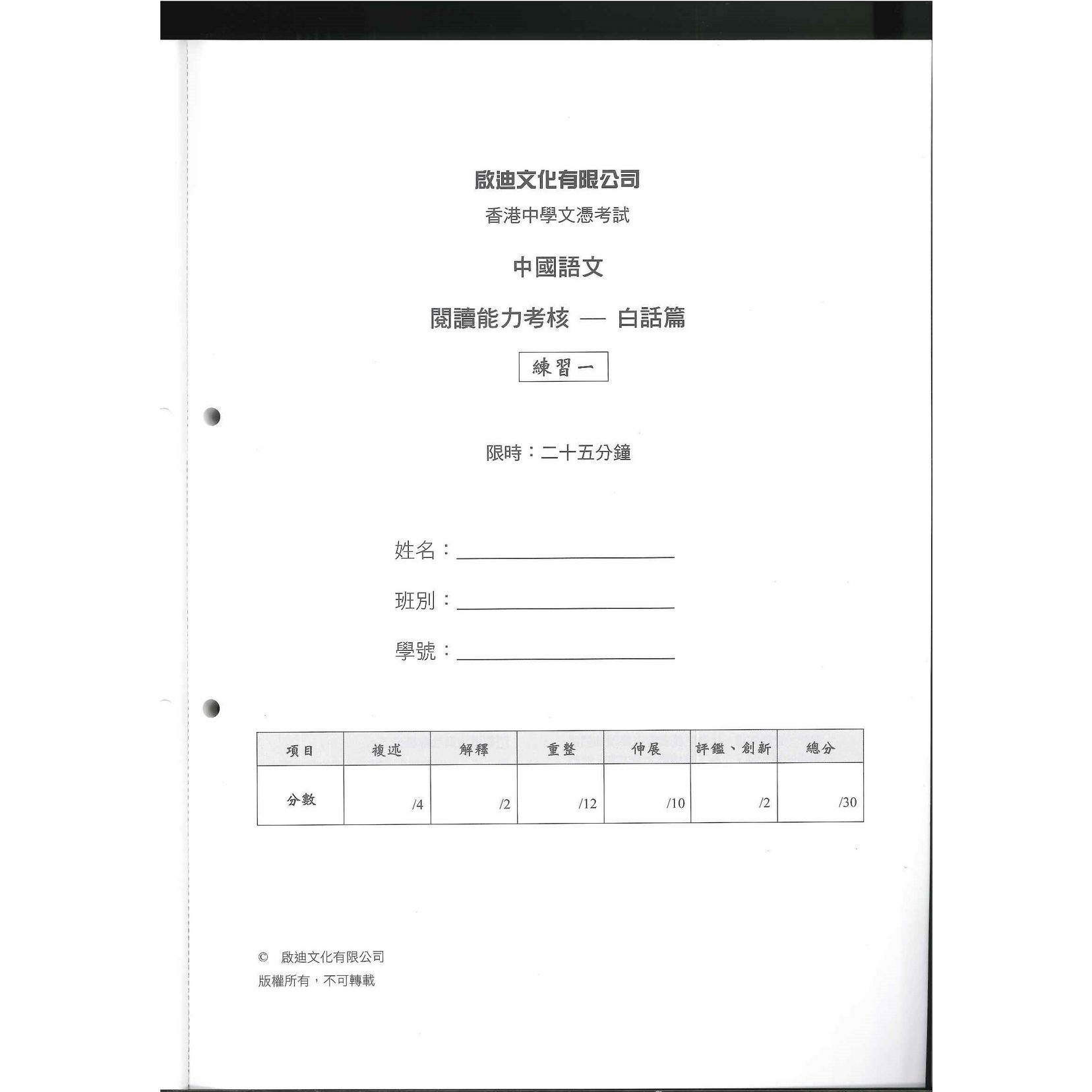 啟迪文化有限公司

香港中學文憑考試

中國語文

閱讀能力考核 — 白話篇

練習一

限時：二十五分鐘

姓名：

班別：

學號：

| 項目 | 複述 | 解釋 | 重整 | 伸展 | 評鑑、創新 | 總分 |
|---|---|---|---|---|---|---|
| 分數 | /4 | /2 | /12 | /10 | /2 | /30 |

© 啟迪文化有限公司
版權所有，不可轉載